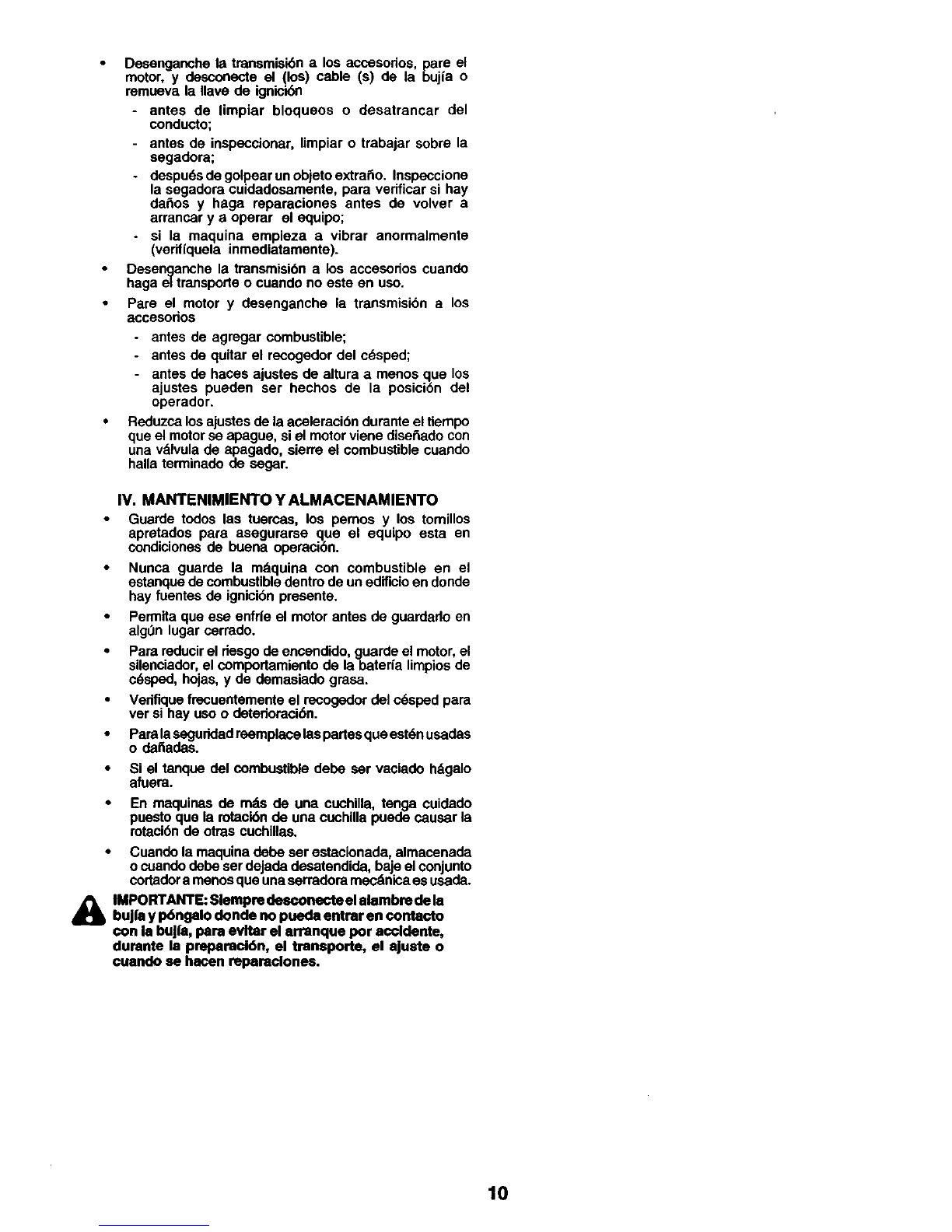 • Desenganche la transmisión a los accesorios, pare el motor, y desconecte el (los) cable (s) de la bujía o remueva la llave de ignición

- antes de limpiar bloqueos o desatrancar del conducto;

- antes de inspeccionar, limpiar o trabajar sobre la segadora;

- después de golpear un objeto extraño. Inspeccione la segadora cuidadosamente, para verificar si hay daños y haga reparaciones antes de volver a arrancar y a operar el equipo;

- si la maquina empieza a vibrar anormalmente (verifíquela inmediatamente).

• Desenganche la transmisión a los accesorios cuando haga el transporte o cuando no este en uso.

• Pare el motor y desenganche la transmisión a los accesorios

- antes de agregar combustible;

- antes de quitar el recogedor del césped;

- antes de haces ajustes de altura a menos que los ajustes pueden ser hechos de la posición del operador.

• Reduzca los ajustes de la aceleración durante el tiempo que el motor se apague, si el motor viene diseñado con una válvula de apagado, sierre el combustible cuando halla terminado de segar.

IV. MANTENIMIENTO Y ALMACENAMIENTO

• Guarde todos las tuercas, los pernos y los tornillos apretados para asegurarse que el equipo esta en condiciones de buena operación.

• Nunca guarde la máquina con combustible en el estanque de combustible dentro de un edificio en donde hay fuentes de ignición presente.

• Permita que ese enfríe el motor antes de guardarlo en algún lugar cerrado.

• Para reducir el riesgo de encendido, guarde el motor, el silenciador, el comportamiento de la batería limpios de césped, hojas, y de demasiado grasa.

• Verifique frecuentemente el recogedor del césped para ver si hay uso o deterioración.

• Para la seguridad reemplace las partes que estén usadas o dañadas.

• Si el tanque del combustible debe ser vaciado hágalo afuera.

• En maquinas de más de una cuchilla, tenga cuidado puesto que la rotación de una cuchilla puede causar la rotación de otras cuchillas.

• Cuando la maquina debe ser estacionada, almacenada o cuando debe ser dejada desatendida, baje el conjunto cortador a menos que una serradora mecánica es usada.

IMPORTANTE: Siempre desconecte el alambre de la bujía y póngalo donde no pueda entrar en contacto con la bujía, para evitar el arranque por accidente, durante la preparación, el transporte, el ajuste o cuando se hacen reparaciones.

10